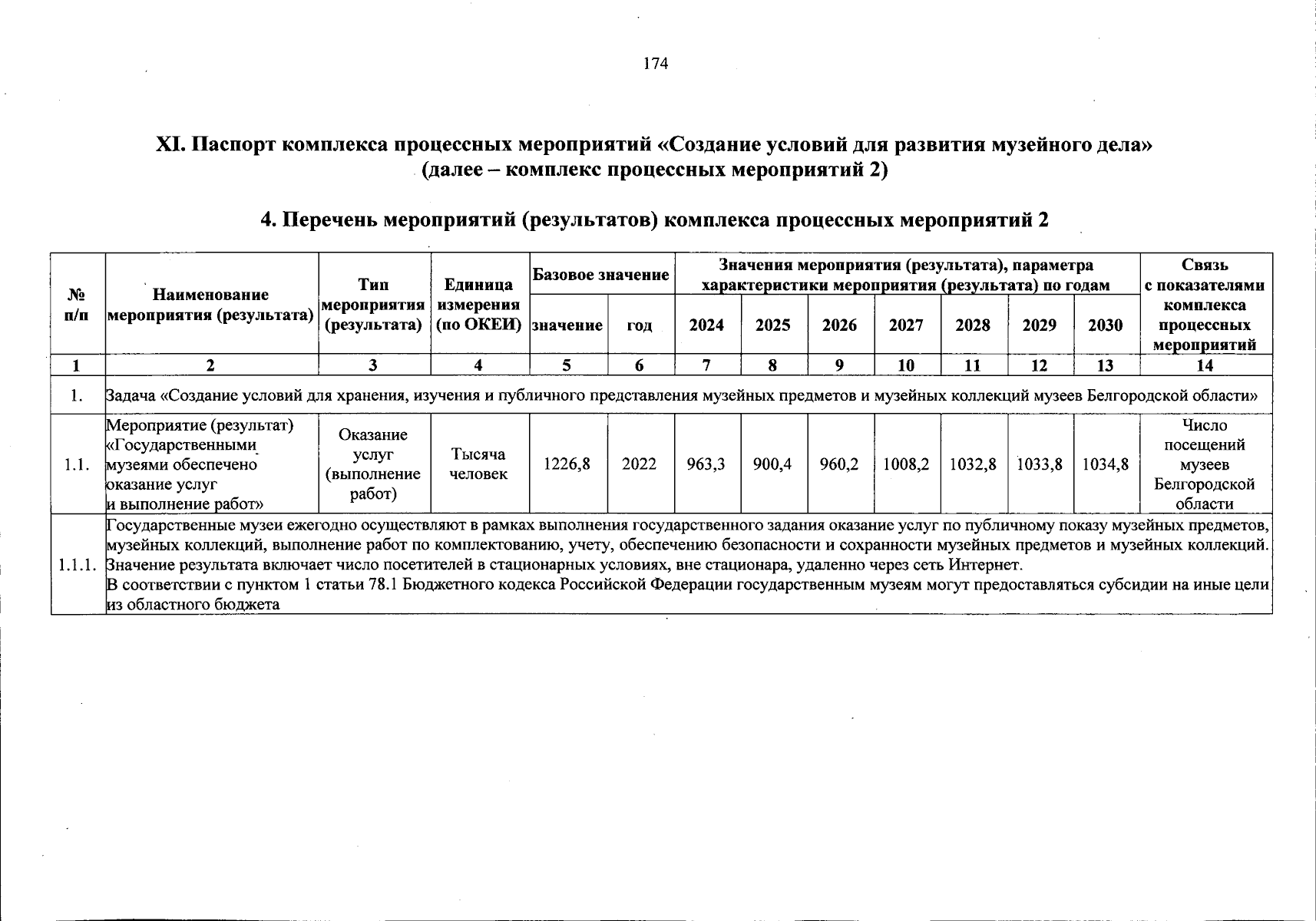 174

XI. Паспорт комплекса процессных мероприятий «Создание условий для развития музейного дела» (далее – комплекс процессных мероприятий 2)

4. Перечень мероприятий (результатов) комплекса процессных мероприятий 2

| № п/п | Наименование мероприятия (результата) | Тип мероприятия (результата) | Единица измерения (по ОКЕИ) | Базовое значение | | Значения мероприятия (результата), параметра характеристики мероприятия (результата) по годам | | | | | | | Связь с показателями комплекса процессных мероприятий |
|---|---|---|---|---|---|---|---|---|---|---|---|---|---|
| | | | | значение | год | 2024 | 2025 | 2026 | 2027 | 2028 | 2029 | 2030 | |
| 1 | 2 | 3 | 4 | 5 | 6 | 7 | 8 | 9 | 10 | 11 | 12 | 13 | 14 |
| 1. | Задача «Создание условий для хранения, изучения и публичного представления музейных предметов и музейных коллекций музеев Белгородской области» | | | | | | | | | | | | |
| 1.1. | Мероприятие (результат) «Государственными музеями обеспечено оказание услуг и выполнение работ» | Оказание услуг (выполнение работ) | Тысяча человек | 1226,8 | 2022 | 963,3 | 900,4 | 960,2 | 1008,2 | 1032,8 | 1033,8 | 1034,8 | Число посещений музеев Белгородской области |
| 1.1.1. | Государственные музеи ежегодно осуществляют в рамках выполнения государственного задания оказание услуг по публичному показу музейных предметов, музейных коллекций, выполнение работ по комплектованию, учету, обеспечению безопасности и сохранности музейных предметов и музейных коллекций. Значение результата включает число посетителей в стационарных условиях, вне стационара, удаленно через сеть Интернет. В соответствии с пунктом 1 статьи 78.1 Бюджетного кодекса Российской Федерации государственным музеям могут предоставляться субсидии на иные цели из областного бюджета | | | | | | | | | | | | |